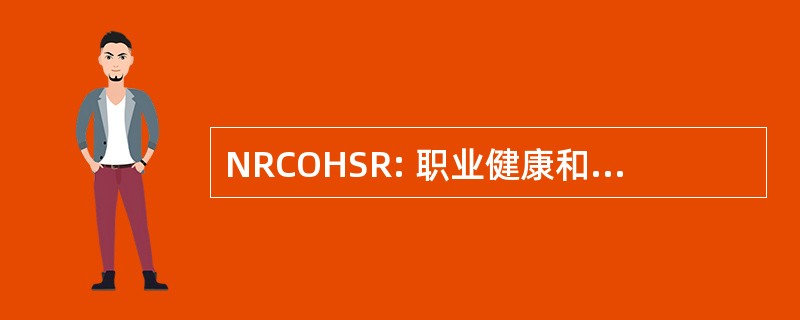 NRCOHSR: 职业健康和...